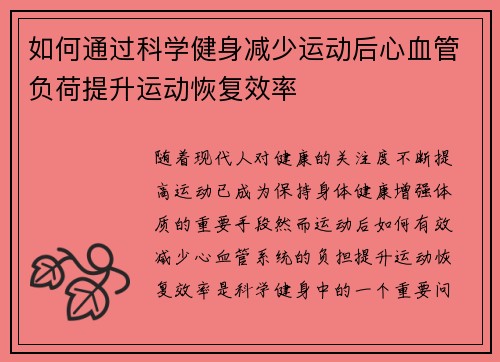 如何通过科学健身减少运动后心血管负荷提升运动恢复效率

随着现代人对健康的关注度不断提高运动已成为保持身体健康增强体质的重要手段然而运动后如何有效减少心血管系统的负担提升运动恢复效率是科学健身中的一个重要问